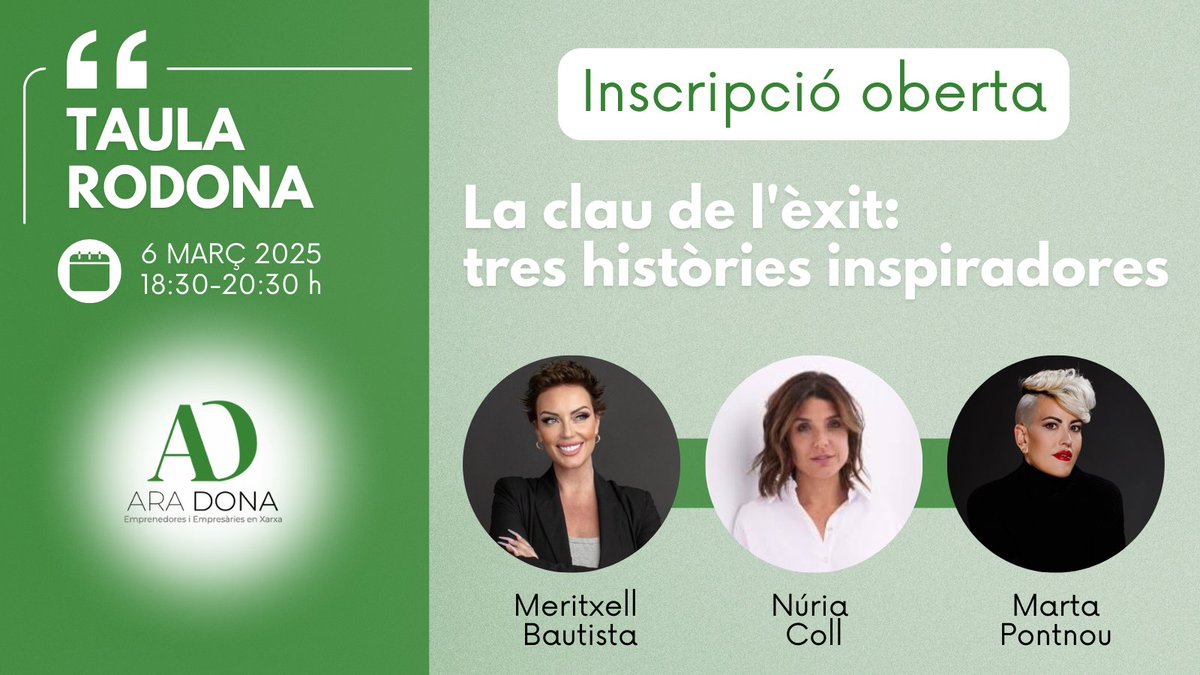 “

TAULA RODONA

6 MARÇ 2025
18:30-20:30 h

AD
ARA DONA
Emprenedores i Empresàries en Xarxa

Inscripció oberta

La clau de l'èxit: tres històries inspiradores

Meritxell Bautista

Núria Coll

Marta Pontnou